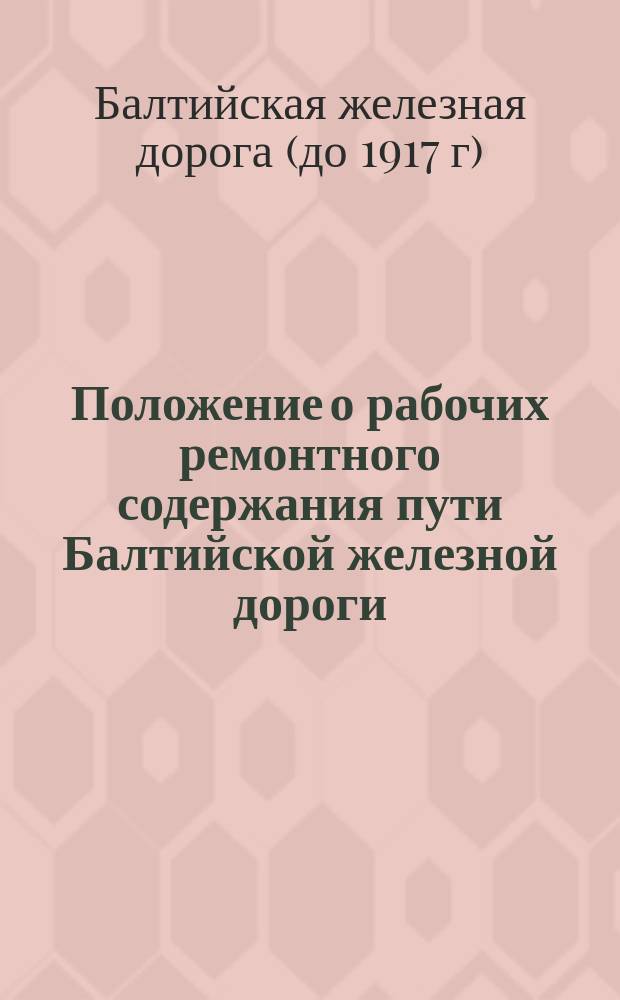 Балтийская железная дорога (до 1917 г)

Положение о рабочих ремонтного содержания пути Балтийской железной дороги